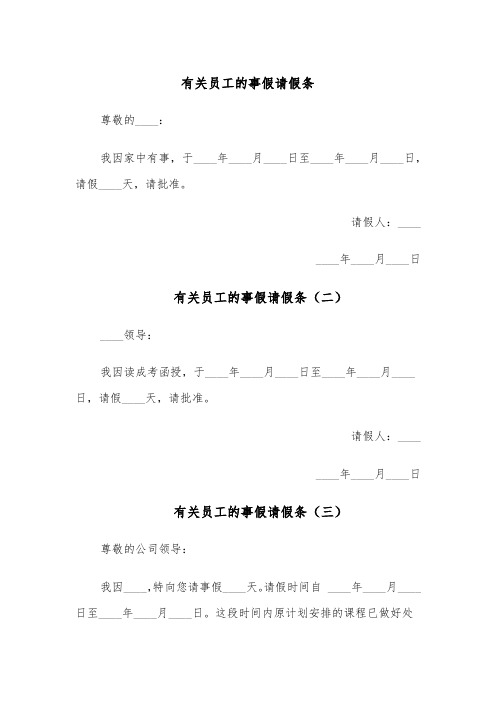 有关员工的事假请假条

尊敬的____：

我因家中有事，于____年____月____日至____年____月____日，请假____天，请批准。

请假人：____

____年____月____日

有关员工的事假请假条（二）

____领导：

我因读成考函授，于____年____月____日至____年____月____日，请假____天，请批准。

请假人：____

____年____月____日

有关员工的事假请假条（三）

尊敬的公司领导：

我因____,特向您请事假____天。请假时间自 ____年____月____日至____年____月____日。这段时间内原计划安排的课程已做好处